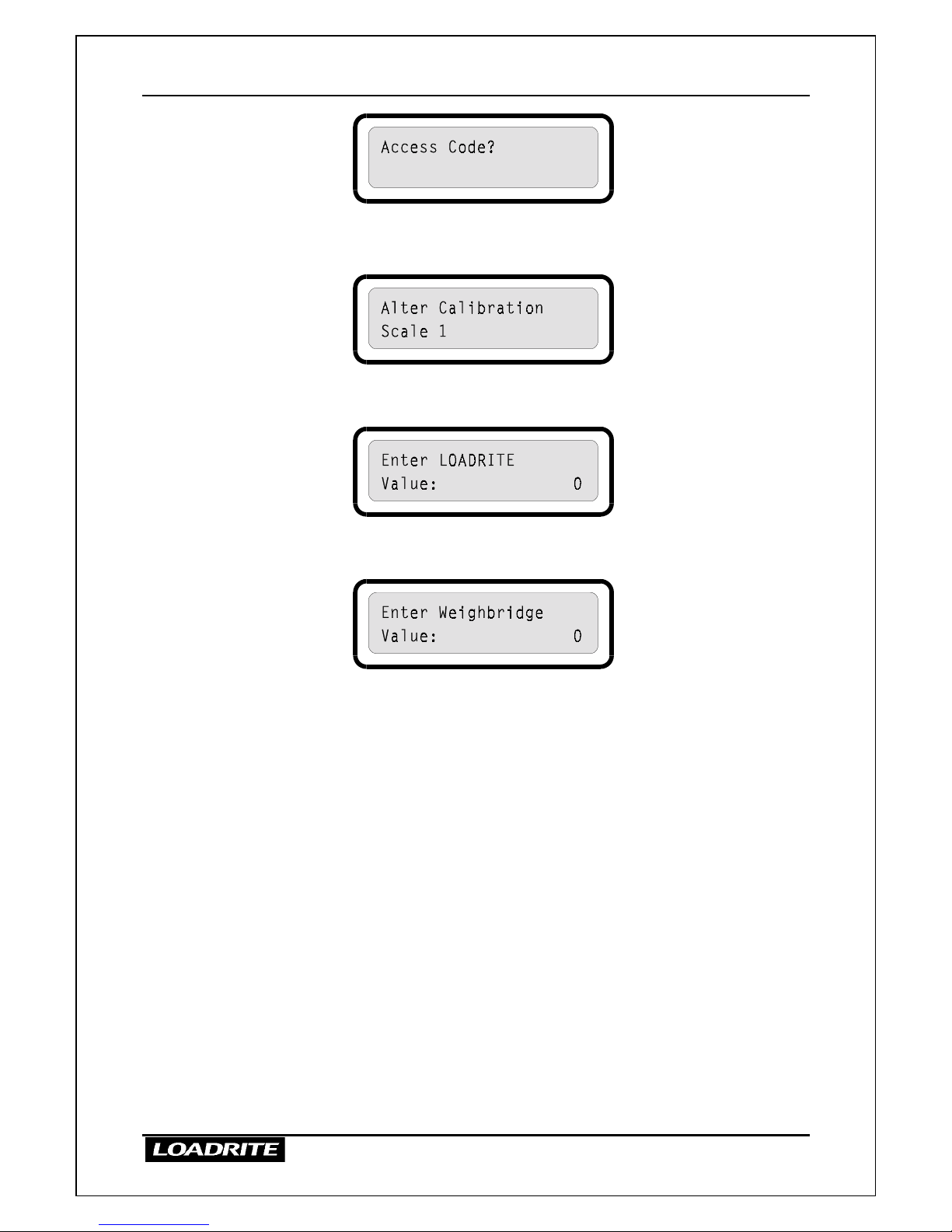 Access Code?

Alter Calibration
Scale 1

Enter LOADRITE
Value: 0

Enter Weighbridge
Value: 0

LOADRITE